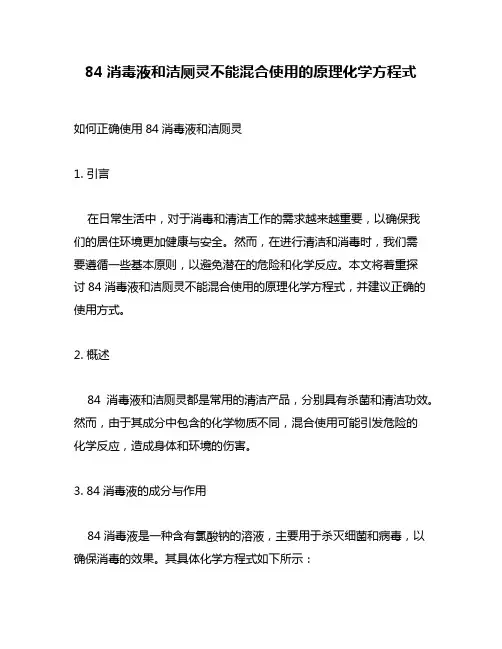 84 消毒液和洁厕灵不能混合使用的原理化学方程式

如何正确使用 84 消毒液和洁厕灵

1. 引言

在日常生活中，对于消毒和清洁工作的需求越来越重要，以确保我们的居住环境更加健康与安全。然而，在进行清洁和消毒时，我们需要遵循一些基本原则，以避免潜在的危险和化学反应。本文将着重探讨 84 消毒液和洁厕灵不能混合使用的原理化学方程式，并建议正确的使用方式。

2. 概述

84 消毒液和洁厕灵都是常用的清洁产品，分别具有杀菌和清洁功效。然而，由于其成分中包含的化学物质不同，混合使用可能引发危险的化学反应，造成身体和环境的伤害。

3. 84 消毒液的成分与作用

84 消毒液是一种含有氯酸钠的溶液，主要用于杀灭细菌和病毒，以确保消毒的效果。其具体化学方程式如下所示：